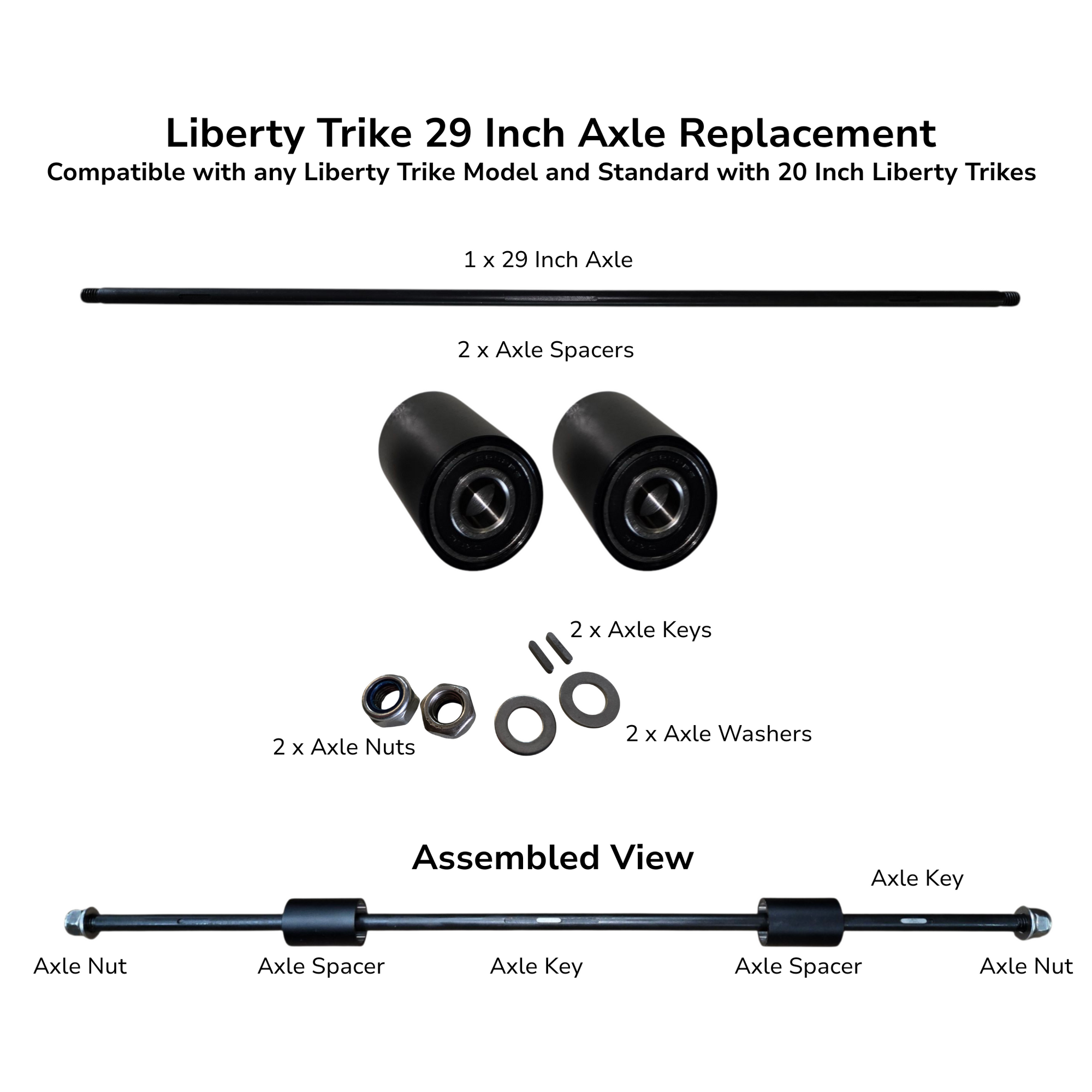 Liberty Trike 29 Inch Axle Replacement
Compatible with any Liberty Trike Model and Standard with 20 Inch Liberty Trikes

1 x 29 Inch Axle

2 x Axle Spacers

2 x Axle Keys

2 x Axle Nuts

2 x Axle Washers

Assembled View

Axle Key

Axle Nut

Axle Spacer

Axle Key

Axle Spacer

Axle Nut